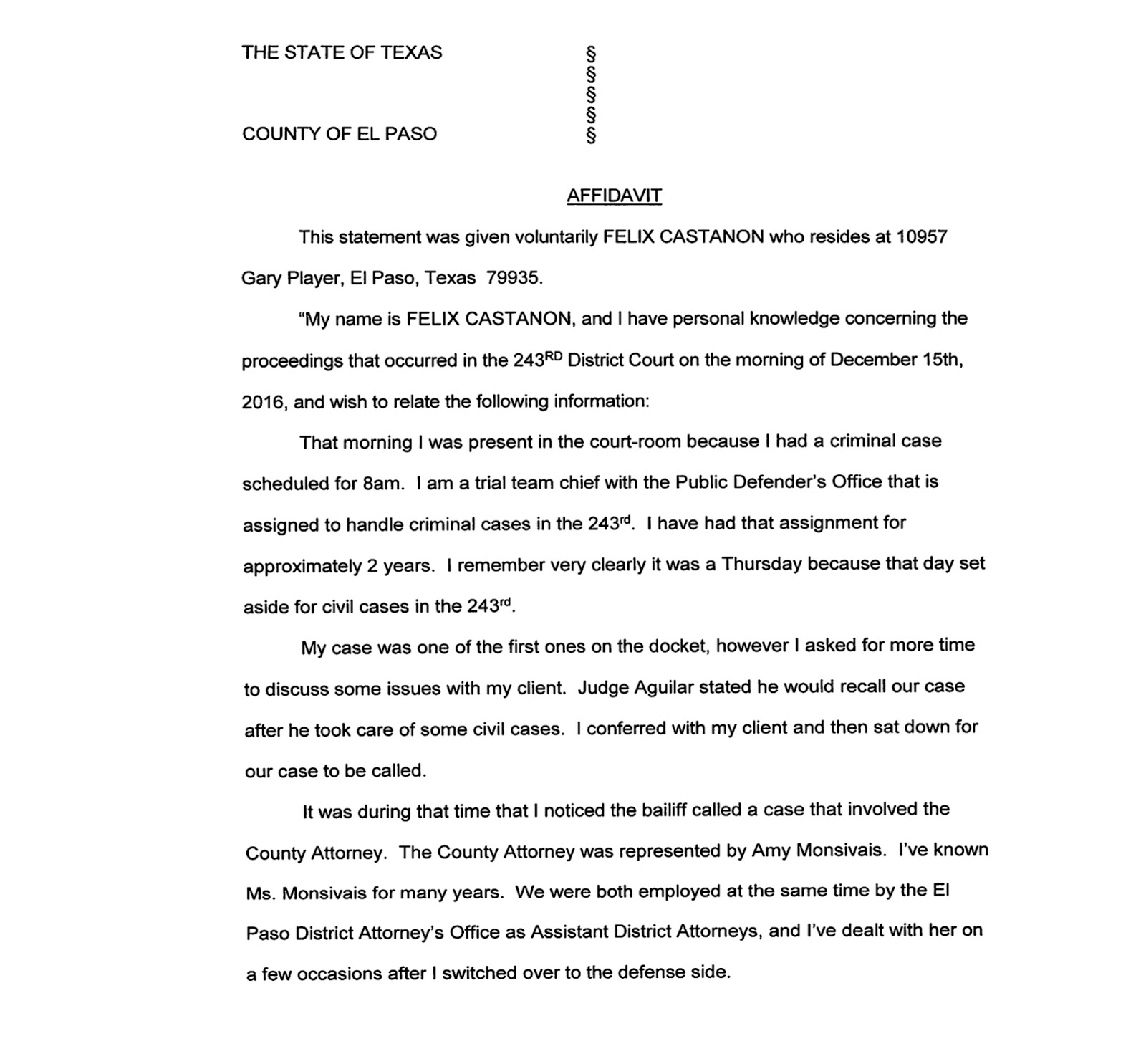 THE STATE OF TEXAS §
§
§
§
COUNTY OF EL PASO §

AFFIDAVIT

This statement was given voluntarily FELIX CASTANON who resides at 10957 Gary Player, El Paso, Texas 79935.

"My name is FELIX CASTANON, and I have personal knowledge concerning the proceedings that occurred in the 243$^{RD}$ District Court on the morning of December 15th, 2016, and wish to relate the following information:

That morning I was present in the court-room because I had a criminal case scheduled for 8am. I am a trial team chief with the Public Defender's Office that is assigned to handle criminal cases in the 243$^{rd}$. I have had that assignment for approximately 2 years. I remember very clearly it was a Thursday because that day set aside for civil cases in the 243$^{rd}$.

My case was one of the first ones on the docket, however I asked for more time to discuss some issues with my client. Judge Aguilar stated he would recall our case after he took care of some civil cases. I conferred with my client and then sat down for our case to be called.

It was during that time that I noticed the bailiff called a case that involved the County Attorney. The County Attorney was represented by Amy Monsivais. I've known Ms. Monsivais for many years. We were both employed at the same time by the El Paso District Attorney's Office as Assistant District Attorneys, and I've dealt with her on a few occasions after I switched over to the defense side.